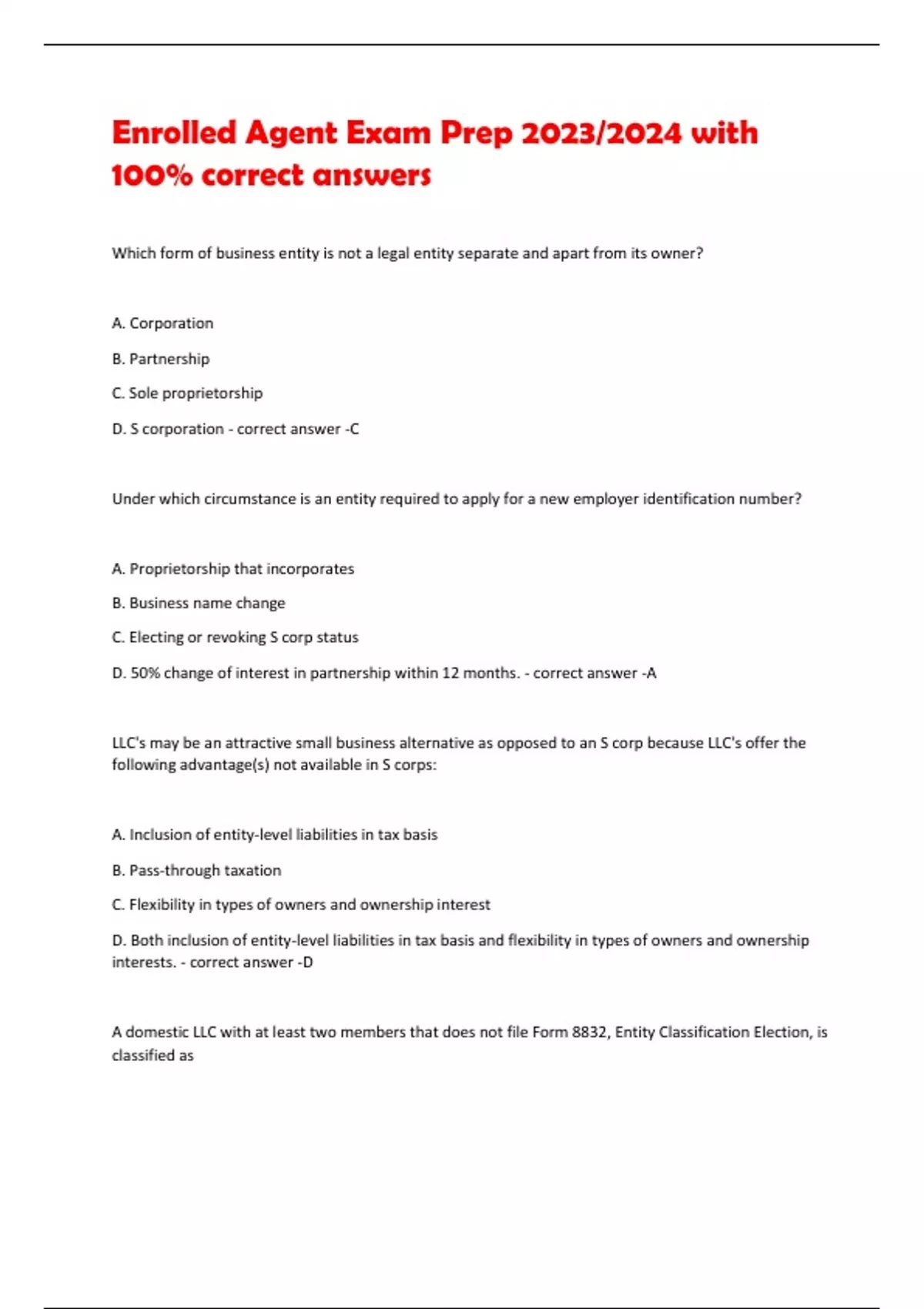 Enrolled Agent Exam Prep 2023/2024 with 100% correct answers

Which form of business entity is not a legal entity separate and apart from its owner?

A. Corporation

B. Partnership

C. Sole proprietorship

D. S corporation - correct answer -C

Under which circumstance is an entity required to apply for a new employer identification number?

A. Proprietorship that incorporates

B. Business name change

C. Electing or revoking S corp status

D. 50% change of interest in partnership within 12 months. - correct answer -A

LLC's may be an attractive small business alternative as opposed to an S corp because LLC's offer the following advantage(s) not available in S corps:

A. Inclusion of entity-level liabilities in tax basis

B. Pass-through taxation

C. Flexibility in types of owners and ownership interest

D. Both inclusion of entity-level liabilities in tax basis and flexibility in types of owners and ownership interests. - correct answer -D

A domestic LLC with at least two members that does not file Form 8832, Entity Classification Election, is classified as